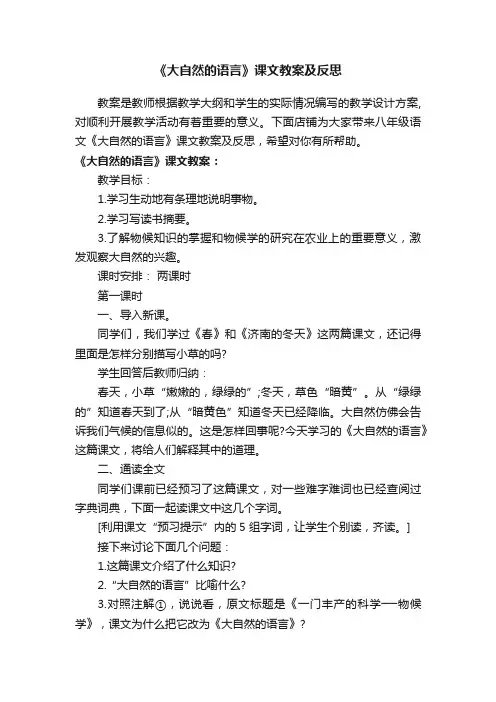 《大自然的语言》课文教案及反思

教案是教师根据教学大纲和学生的实际情况编写的教学设计方案，对顺利开展教学活动有着重要的意义。下面店铺为大家带来八年级语文《大自然的语言》课文教案及反思，希望对你有所帮助。

《大自然的语言》课文教案：

教学目标：

1.学习生动地有条理地说明事物。

2.学习写读书摘要。

3.了解物候知识的掌握和物候学的研究在农业上的重要意义，激发观察大自然的兴趣。

课时安排： 两课时

第一课时

一、导入新课。

同学们，我们学过《春》和《济南的冬天》这两篇课文，还记得里面是怎样分别描写小草的吗?

学生回答后教师归纳：

春天，小草“嫩嫩的，绿绿的”;冬天，草色“暗黄”。从“绿绿的”知道春天到了;从“暗黄色”知道冬天已经降临。大自然仿佛会告诉我们气候的信息似的。这是怎样回事呢?今天学习的《大自然的语言》这篇课文，将给人们解释其中的道理。

二、通读全文

同学们课前已经预习了这篇课文，对一些难字难词也已经查阅过字典词典，下面一起读课文中这几个字词。

[利用课文“预习提示”内的 5 组字词，让学生个别读，齐读。]

接下来讨论下面几个问题：

1.这篇课文介绍了什么知识?

2.“大自然的语言”比喻什么?

3.对照注解①，说说看，原文标题是《一门丰产的科学──物候学》，课文为什么把它改为《大自然的语言》?